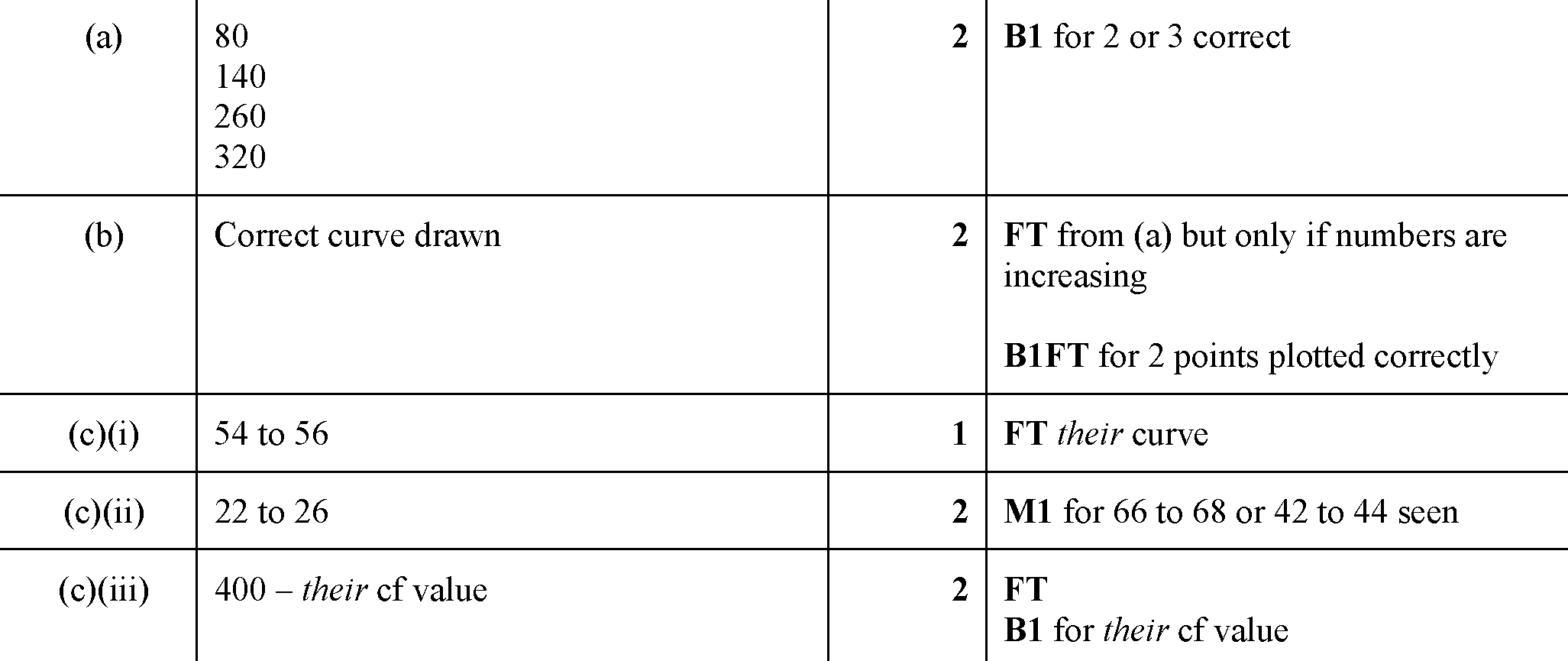 | (a) | 80 140 260 320 | 2 | B1 for 2 or 3 correct |
|---|---|---|---|
| (b) | Correct curve drawn | 2 | FT from (a) but only if numbers are increasing B1FT for 2 points plotted correctly |
| (c)(i) | 54 to 56 | 1 | FT their curve |
| (c)(ii) | 22 to 26 | 2 | M1 for 66 to 68 or 42 to 44 seen |
| (c)(iii) | 400 – their cf value | 2 | FT B1 for their cf value |